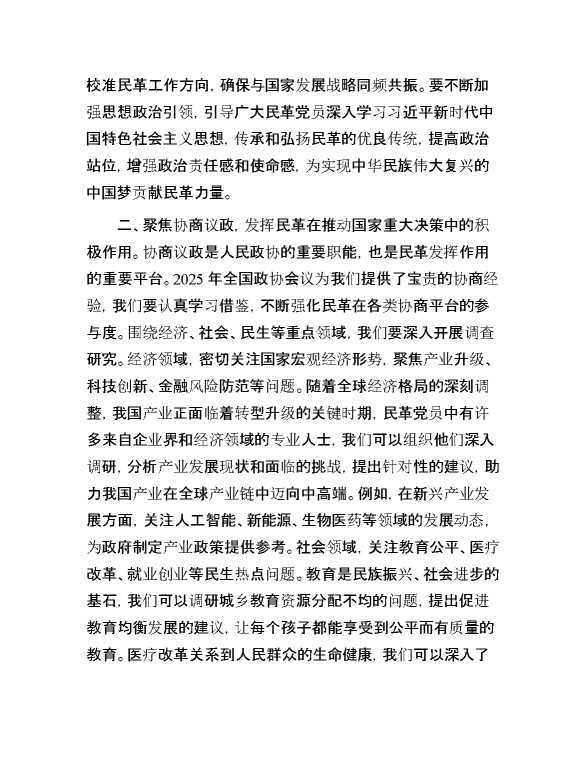 校准民革工作方向，确保与国家发展战略同频共振。要不断加强思想政治引领，引导广大民革党员深入学习习近平新时代中国特色社会主义思想，传承和弘扬民革的优良传统，提高政治站位，增强政治责任感和使命感，为实现中华民族伟大复兴的中国梦贡献民革力量。

二、聚焦协商议政，发挥民革在推动国家重大决策中的积极作用。协商议政是人民政协的重要职能，也是民革发挥作用的重要平台。2025 年全国政协会议为我们提供了宝贵的协商经验，我们要认真学习借鉴，不断强化民革在各类协商平台的参与度。围绕经济、社会、民生等重点领域，我们要深入开展调查研究。经济领域，密切关注国家宏观经济形势，聚焦产业升级、科技创新、金融风险防范等问题。随着全球经济格局的深刻调整，我国产业正面临着转型升级的关键时期，民革党员中有许多来自企业界和经济领域的专业人士，我们可以组织他们深入调研，分析产业发展现状和面临的挑战，提出针对性的建议，助力我国产业在全球产业链中迈向中高端。例如，在新兴产业发展方面，关注人工智能、新能源、生物医药等领域的发展动态，为政府制定产业政策提供参考。社会领域，关注教育公平、医疗改革、就业创业等民生热点问题。教育是民族振兴、社会进步的基石，我们可以调研城乡教育资源分配不均的问题，提出促进教育均衡发展的建议，让每个孩子都能享受到公平而有质量的教育。医疗改革关系到人民群众的生命健康，我们可以深入了